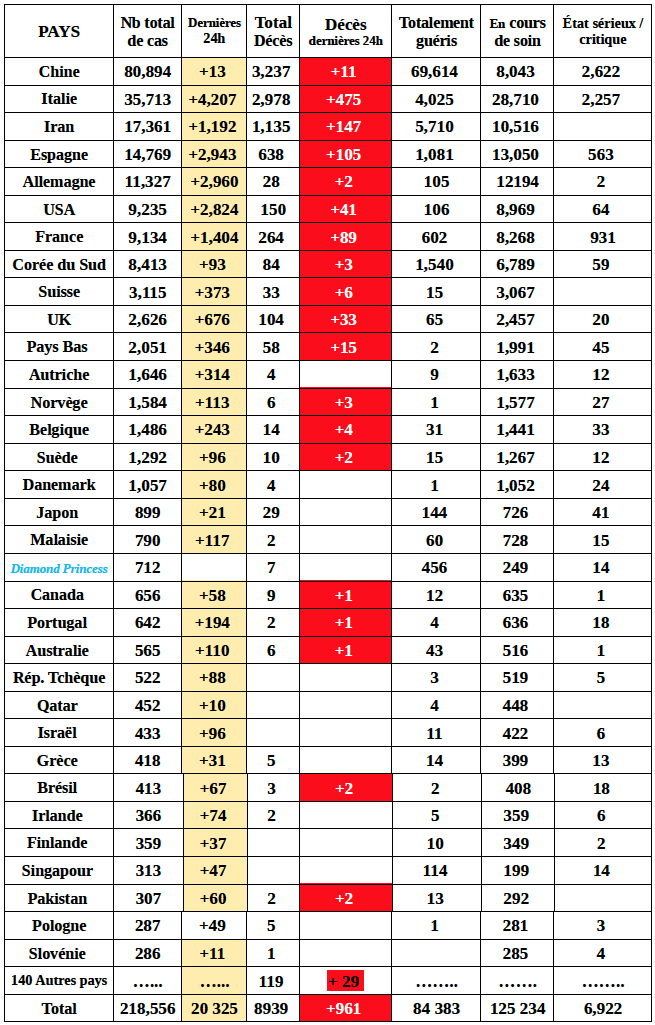 | PAYS | Nb total de cas | Dernières 24h | Total Décès | Décès dernières 24h | Totalement guéris | En cours de soin | État sérieux / critique |
|---|---|---|---|---|---|---|---|
| Chine | 80,894 | +13 | 3,237 | +11 | 69,614 | 8,043 | 2,622 |
| Italie | 35,713 | +4,207 | 2,978 | +475 | 4,025 | 28,710 | 2,257 |
| Iran | 17,361 | +1,192 | 1,135 | +147 | 5,710 | 10,516 | |
| Espagne | 14,769 | +2,943 | 638 | +105 | 1,081 | 13,050 | 563 |
| Allemagne | 11,327 | +2,960 | 28 | +2 | 105 | 12194 | 2 |
| USA | 9,235 | +2,824 | 150 | +41 | 106 | 8,969 | 64 |
| France | 9,134 | +1,404 | 264 | +89 | 602 | 8,268 | 931 |
| Corée du Sud | 8,413 | +93 | 84 | +3 | 1,540 | 6,789 | 59 |
| Suisse | 3,115 | +373 | 33 | +6 | 15 | 3,067 | |
| UK | 2,626 | +676 | 104 | +33 | 65 | 2,457 | 20 |
| Pays Bas | 2,051 | +346 | 58 | +15 | 2 | 1,991 | 45 |
| Autriche | 1,646 | +314 | 4 | | 9 | 1,633 | 12 |
| Norvège | 1,584 | +113 | 6 | +3 | 1 | 1,577 | 27 |
| Belgique | 1,486 | +243 | 14 | +4 | 31 | 1,441 | 33 |
| Suède | 1,292 | +96 | 10 | +2 | 15 | 1,267 | 12 |
| Danemark | 1,057 | +80 | 4 | | 1 | 1,052 | 24 |
| Japon | 899 | +21 | 29 | | 144 | 726 | 41 |
| Malaisie | 790 | +117 | 2 | | 60 | 728 | 15 |
| Diamond Princess | 712 | | 7 | | 456 | 249 | 14 |
| Canada | 656 | +58 | 9 | +1 | 12 | 635 | 1 |
| Portugal | 642 | +194 | 2 | +1 | 4 | 636 | 18 |
| Australie | 565 | +110 | 6 | +1 | 43 | 516 | 1 |
| Rép. Tchèque | 522 | +88 | | | 3 | 519 | 5 |
| Qatar | 452 | +10 | | | 4 | 448 | |
| Israël | 433 | +96 | | | 11 | 422 | 6 |
| Grèce | 418 | +31 | 5 | | 14 | 399 | 13 |
| Brésil | 413 | +67 | 3 | +2 | 2 | 408 | 18 |
| Irlande | 366 | +74 | 2 | | 5 | 359 | 6 |
| Finlande | 359 | +37 | | | 10 | 349 | 2 |
| Singapour | 313 | +47 | | | 114 | 199 | 14 |
| Pakistan | 307 | +60 | 2 | +2 | 13 | 292 | |
| Pologne | 287 | +49 | 5 | | 1 | 281 | 3 |
| Slovénie | 286 | +11 | 1 | | | 285 | 4 |
| 140 Autres pays | …… | …… | 119 | + 29 | …….. | ……. | …….. |
| Total | 218,556 | 20 325 | 8939 | +961 | 84 383 | 125 234 | 6,922 |